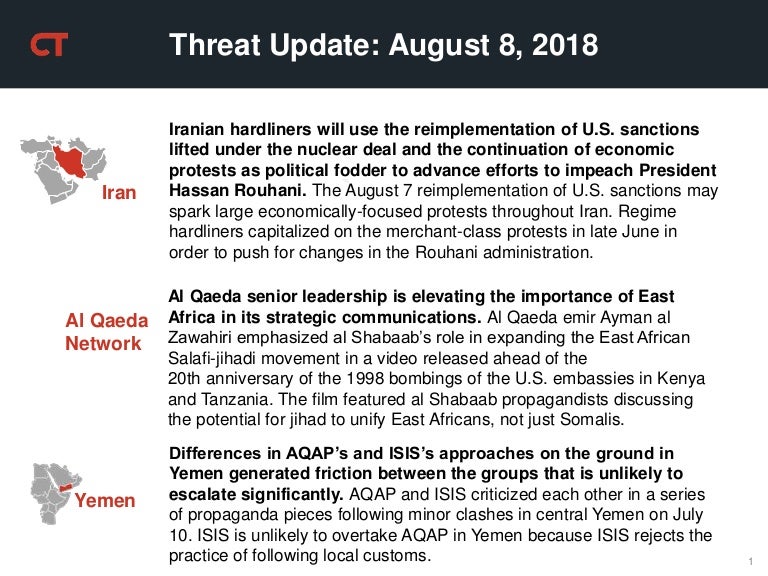 CT

Threat Update: August 8, 2018

Iran

Iranian hardliners will use the reimplementation of U.S. sanctions lifted under the nuclear deal and the continuation of economic protests as political fodder to advance efforts to impeach President Hassan Rouhani. The August 7 reimplementation of U.S. sanctions may spark large economically-focused protests throughout Iran. Regime hardliners capitalized on the merchant-class protests in late June in order to push for changes in the Rouhani administration.

Al Qaeda Network

Al Qaeda senior leadership is elevating the importance of East Africa in its strategic communications. Al Qaeda emir Ayman al Zawahiri emphasized al Shabaab's role in expanding the East African Salafi-jihadi movement in a video released ahead of the 20th anniversary of the 1998 bombings of the U.S. embassies in Kenya and Tanzania. The film featured al Shabaab propagandists discussing the potential for jihad to unify East Africans, not just Somalis.

Yemen

Differences in AQAP's and ISIS's approaches on the ground in Yemen generated friction between the groups that is unlikely to escalate significantly. AQAP and ISIS criticized each other in a series of propaganda pieces following minor clashes in central Yemen on July 10. ISIS is unlikely to overtake AQAP in Yemen because ISIS rejects the practice of following local customs.

1